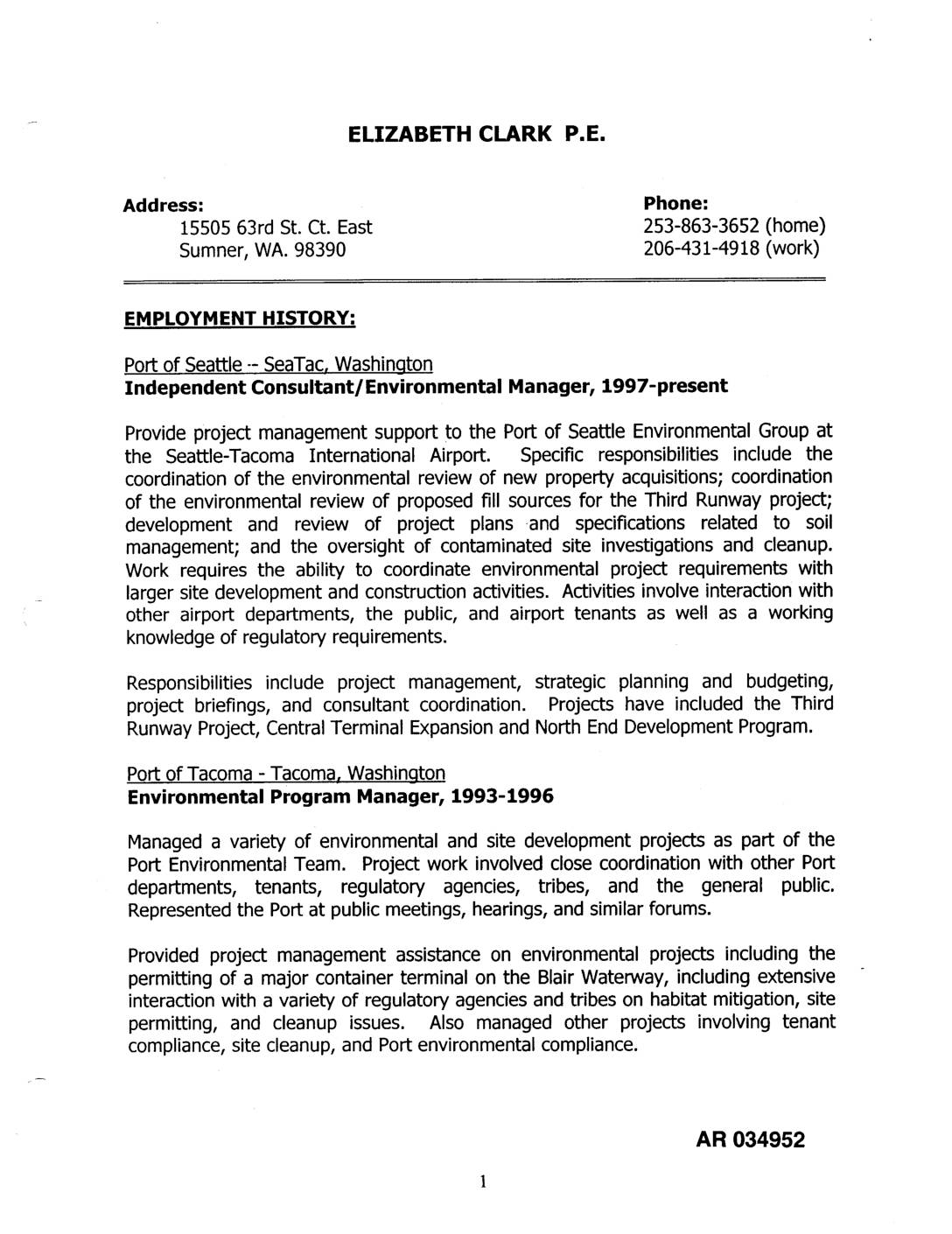 ELIZABETH CLARK P.E.

Address:
15505 63rd St. Ct. East
Sumner, WA. 98390

Phone:
253-863-3652 (home)
206-431-4918 (work)

EMPLOYMENT HISTORY:

Port of Seattle -- SeaTac, Washington
Independent Consultant/Environmental Manager, 1997-present

Provide project management support to the Port of Seattle Environmental Group at the Seattle-Tacoma International Airport. Specific responsibilities include the coordination of the environmental review of new property acquisitions; coordination of the environmental review of proposed fill sources for the Third Runway project; development and review of project plans and specifications related to soil management; and the oversight of contaminated site investigations and cleanup. Work requires the ability to coordinate environmental project requirements with larger site development and construction activities. Activities involve interaction with other airport departments, the public, and airport tenants as well as a working knowledge of regulatory requirements.

Responsibilities include project management, strategic planning and budgeting, project briefings, and consultant coordination. Projects have included the Third Runway Project, Central Terminal Expansion and North End Development Program.

Port of Tacoma - Tacoma, Washington
Environmental Program Manager, 1993-1996

Managed a variety of environmental and site development projects as part of the Port Environmental Team. Project work involved close coordination with other Port departments, tenants, regulatory agencies, tribes, and the general public. Represented the Port at public meetings, hearings, and similar forums.

Provided project management assistance on environmental projects including the permitting of a major container terminal on the Blair Waterway, including extensive interaction with a variety of regulatory agencies and tribes on habitat mitigation, site permitting, and cleanup issues. Also managed other projects involving tenant compliance, site cleanup, and Port environmental compliance.

AR 034952

1